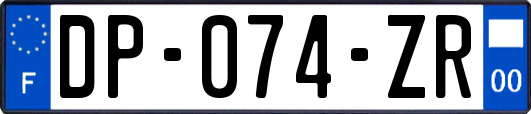 F
DP-074-ZR
00